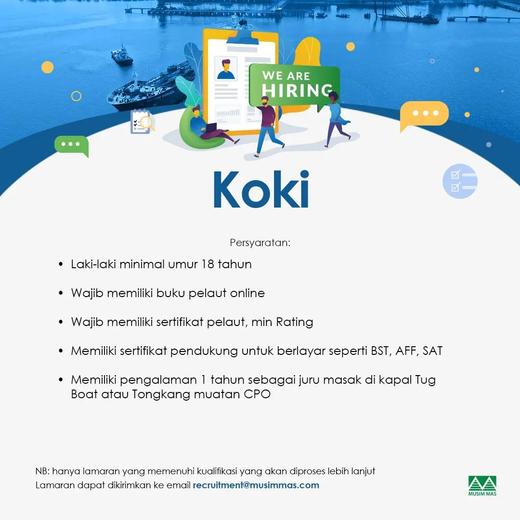 WE ARE HIRING

Koki

Persyaratan:

• Laki-laki minimal umur 18 tahun

• Wajib memiliki buku pelaut online

• Wajib memiliki sertifikat pelaut, min Rating

• Memiliki sertifikat pendukung untuk berlayar seperti BST, AFF, SAT

• Memiliki pengalaman 1 tahun sebagai juru masak di kapal Tug Boat atau Tongkang muatan CPO

NB: hanya lamaran yang memenuhi kualifikasi yang akan diproses lebih lanjut
Lamaran dapat dikirimkan ke email recruitment@musimmas.com

MUSIM MAS